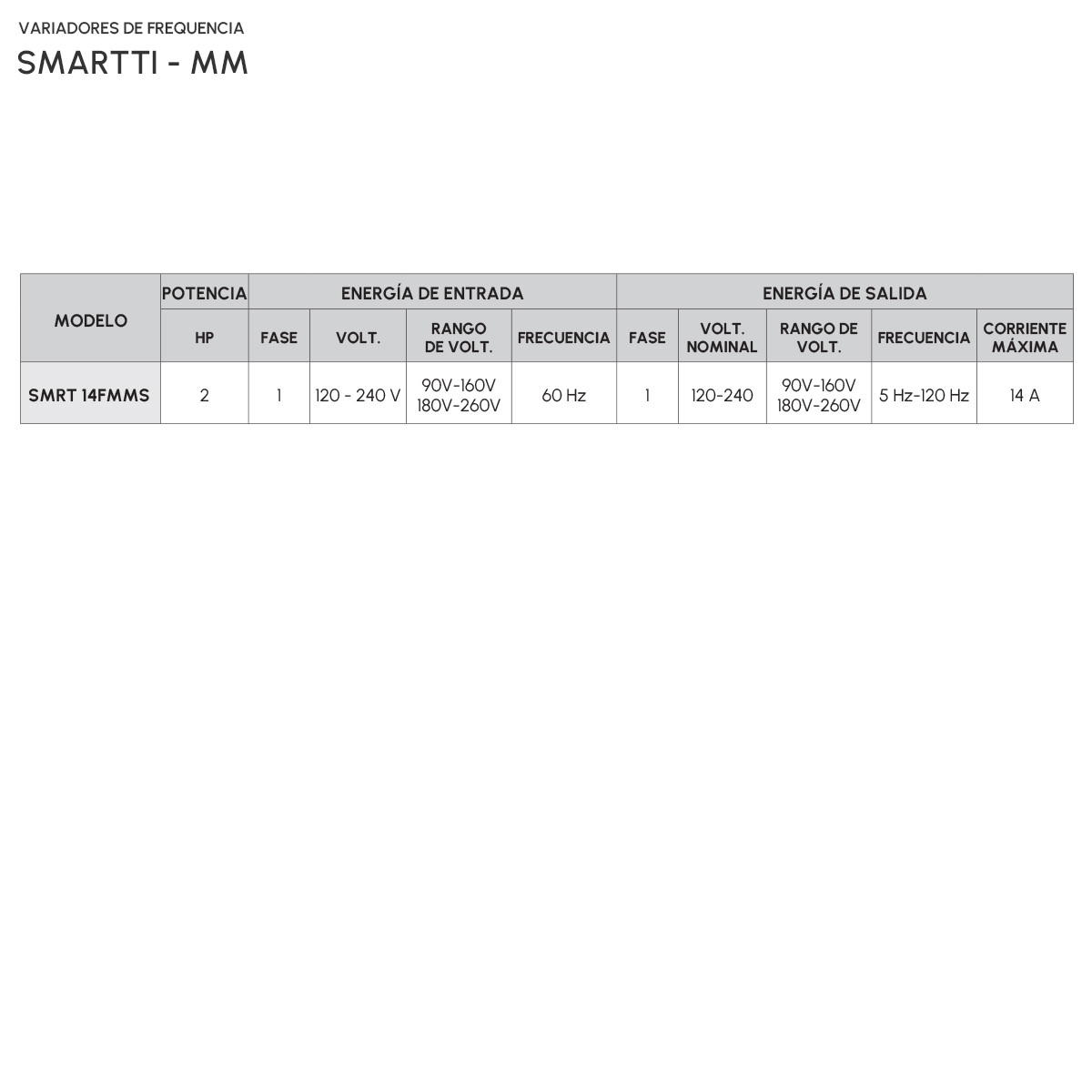 VARIADORES DE FREQUENCIA

SMARTTI - MM

| MODELO | POTENCIA | ENERGÍA DE ENTRADA | | | | ENERGÍA DE SALIDA | | | | |
|---|---|---|---|---|---|---|---|---|---|---|
| | HP | FASE | VOLT. | RANGO DE VOLT. | FRECUENCIA | FASE | VOLT. NOMINAL | RANGO DE VOLT. | FRECUENCIA | CORRIENTE MÁXIMA |
| SMRT 14FMMS | 2 | 1 | 120 - 240 V | 90V-160V 180V-260V | 60 Hz | 1 | 120-240 | 90V-160V 180V-260V | 5 Hz-120 Hz | 14 A |